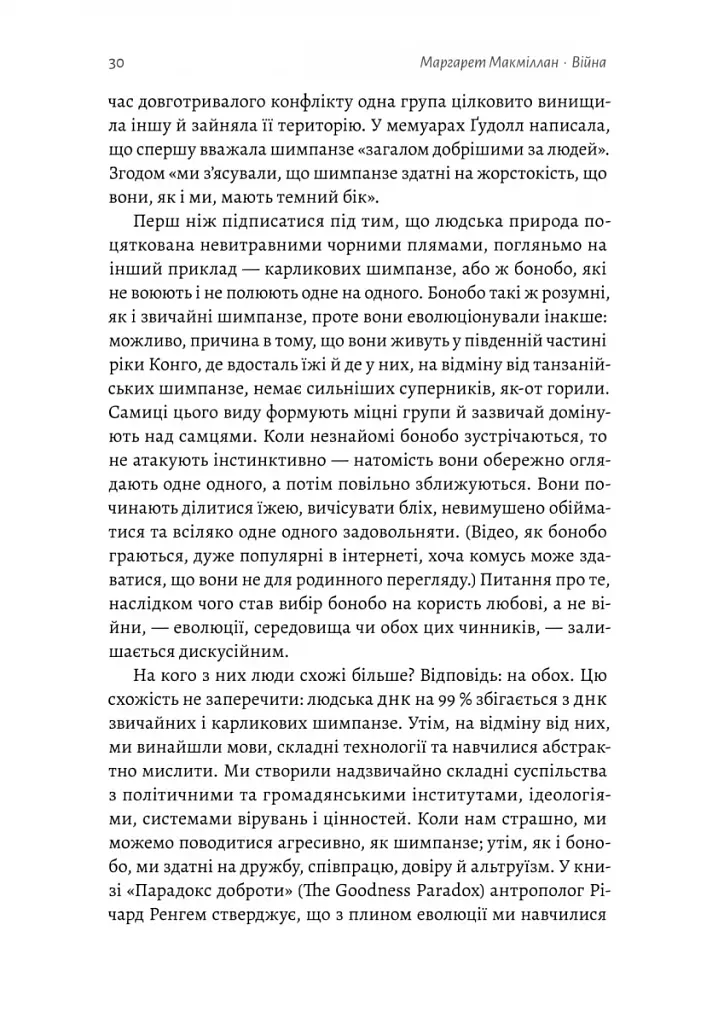 30 Маргарет Макміллан · Війна

час довготривалого конфлікту одна група цілковито винищила іншу й зайняла її територію. У мемуарах Ґудолл написала, що спершу вважала шимпанзе «загалом добрішими за людей». Згодом «ми з'ясували, що шимпанзе здатні на жорстокість, що вони, як і ми, мають темний бік».

Перш ніж підписатися під тим, що людська природа поцяткована невитравними чорними плямами, погляньмо на інший приклад — карликових шимпанзе, або ж бонобо, які не воюють і не полюють одне на одного. Бонобо такі ж розумні, як і звичайні шимпанзе, проте вони еволюціонували інакше: можливо, причина в тому, що вони живуть у південній частині ріки Конго, де вдосталь їжі й де у них, на відміну від танзанійських шимпанзе, немає сильніших суперників, як-от горили. Самиці цього виду формують міцні групи й зазвичай домінують над самцями. Коли незнайомі бонобо зустрічаються, то не атакують інстинктивно — натомість вони обережно оглядають одне одного, а потім повільно зближуються. Вони починають ділитися їжею, вичісувати бліх, невимушено обійматися та всіляко одне одного задовольняти. (Відео, як бонобо граються, дуже популярні в інтернеті, хоча комусь може здаватися, що вони не для родинного перегляду.) Питання про те, наслідком чого став вибір бонобо на користь любові, а не війни, — еволюції, середовища чи обох цих чинників, — залишається дискусійним.

На кого з них люди схожі більше? Відповідь: на обох. Цю схожість не заперечити: людська ДНК на 99 % збігається з ДНК звичайних і карликових шимпанзе. Утім, на відміну від них, ми винайшли мови, складні технології та навчилися абстрактно мислити. Ми створили надзвичайно складні суспільства з політичними та громадянськими інститутами, ідеологіями, системами вірувань і цінностей. Коли нам страшно, ми можемо поводитися агресивно, як шимпанзе; утім, як і бонобо, ми здатні на дружбу, співпрацю, довіру й альтруїзм. У книзі «Парадокс доброти» (The Goodness Paradox) антрополог Річард Ренгем стверджує, що з плином еволюції ми навчилися